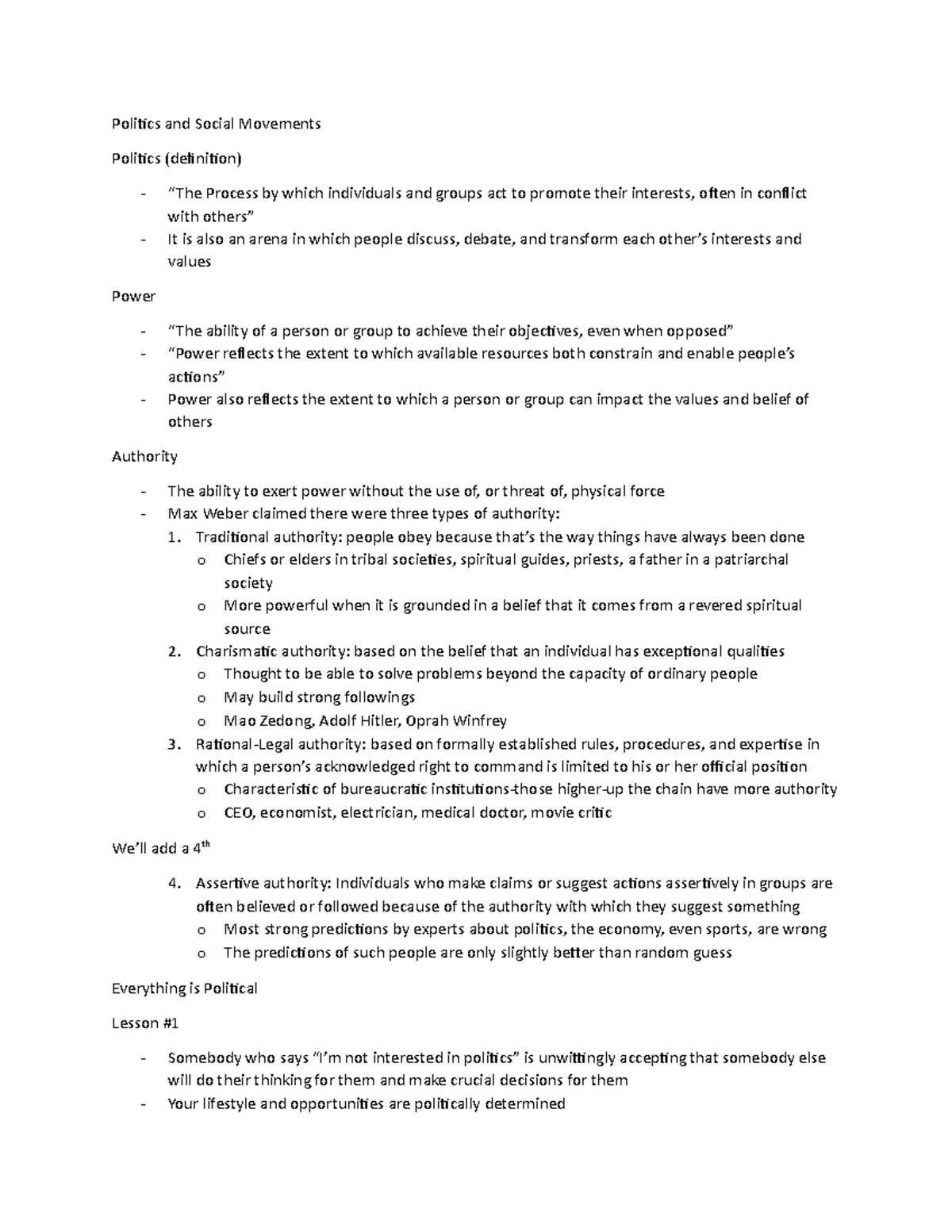 Politics and Social Movements

Politics (definition)

- "The Process by which individuals and groups act to promote their interests, often in conflict with others"
- It is also an arena in which people discuss, debate, and transform each other's interests and values

Power

- "The ability of a person or group to achieve their objectives, even when opposed"
- "Power reflects the extent to which available resources both constrain and enable people's actions"
- Power also reflects the extent to which a person or group can impact the values and belief of others

Authority

- The ability to exert power without the use of, or threat of, physical force
- Max Weber claimed there were three types of authority:
1. Traditional authority: people obey because that's the way things have always been done
 o Chiefs or elders in tribal societies, spiritual guides, priests, a father in a patriarchal society
 o More powerful when it is grounded in a belief that it comes from a revered spiritual source
2. Charismatic authority: based on the belief that an individual has exceptional qualities
 o Thought to be able to solve problems beyond the capacity of ordinary people
 o May build strong followings
 o Mao Zedong, Adolf Hitler, Oprah Winfrey
3. Rational-Legal authority: based on formally established rules, procedures, and expertise in which a person's acknowledged right to command is limited to his or her official position
 o Characteristic of bureaucratic institutions-those higher-up the chain have more authority
 o CEO, economist, electrician, medical doctor, movie critic

We'll add a 4$^{th}$

4. Assertive authority: Individuals who make claims or suggest actions assertively in groups are often believed or followed because of the authority with which they suggest something
 o Most strong predictions by experts about politics, the economy, even sports, are wrong
 o The predictions of such people are only slightly better than random guess

Everything is Political

Lesson #1

- Somebody who says "I'm not interested in politics" is unwittingly accepting that somebody else will do their thinking for them and make crucial decisions for them
- Your lifestyle and opportunities are politically determined